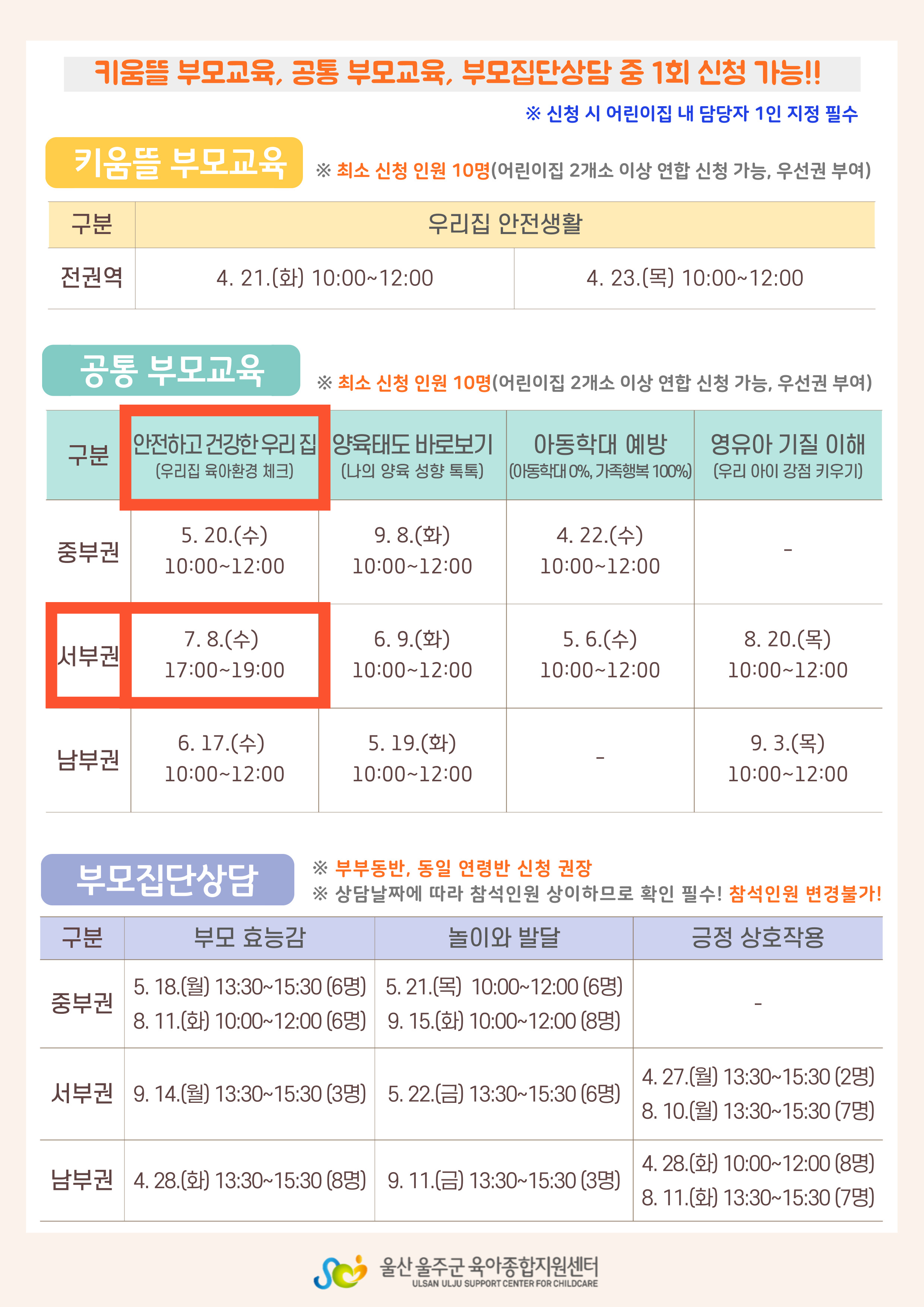 키움뜰 부모교육, 공통 부모교육, 부모집단상담 중 1회 신청 가능!!

※ 신청 시 어린이집 내 담당자 1인 지정 필수

키움뜰 부모교육

※ 최소 신청 인원 10명(어린이집 2개소 이상 연합 신청 가능, 우선권 부여)

| 구분 | 우리집 안전생활 | |
|---|---|---|
| 전권역 | 4. 21.(화) 10:00~12:00 | 4. 23.(목) 10:00~12:00 |

공통 부모교육

※ 최소 신청 인원 10명(어린이집 2개소 이상 연합 신청 가능, 우선권 부여)

| 구분 | 안전하고 건강한 우리 집 (우리집 육아환경 체크) | 양육태도 바로보기 (나의 양육 성향 톡톡) | 아동학대 예방 (아동학대 0%, 가족행복 100%) | 영유아 기질 이해 (우리 아이 강점 키우기) |
|---|---|---|---|---|
| 중부권 | 5. 20.(수) 10:00~12:00 | 9. 8.(화) 10:00~12:00 | 4. 22.(수) 10:00~12:00 | - |
| 서부권 | 7. 8.(수) 17:00~19:00 | 6. 9.(화) 10:00~12:00 | 5. 6.(수) 10:00~12:00 | 8. 20.(목) 10:00~12:00 |
| 남부권 | 6. 17.(수) 10:00~12:00 | 5. 19.(화) 10:00~12:00 | - | 9. 3.(목) 10:00~12:00 |

부모집단상담

※ 부부동반, 동일 연령반 신청 권장
※ 상담날짜에 따라 참석인원 상이하므로 확인 필수! 참석인원 변경불가!

| 구분 | 부모 효능감 | 놀이와 발달 | 긍정 상호작용 |
|---|---|---|---|
| 중부권 | 5. 18.(월) 13:30~15:30 (6명) 8. 11.(화) 10:00~12:00 (6명) | 5. 21.(목) 10:00~12:00 (6명) 9. 15.(화) 10:00~12:00 (8명) | - |
| 서부권 | 9. 14.(월) 13:30~15:30 (3명) | 5. 22.(금) 13:30~15:30 (6명) | 4. 27.(월) 13:30~15:30 (2명) 8. 10.(월) 13:30~15:30 (7명) |
| 남부권 | 4. 28.(화) 13:30~15:30 (8명) | 9. 11.(금) 13:30~15:30 (3명) | 4. 28.(화) 10:00~12:00 (8명) 8. 11.(화) 13:30~15:30 (7명) |

울산 울주군 육아종합지원센터
ULSAN ULJU SUPPORT CENTER FOR CHILDCARE